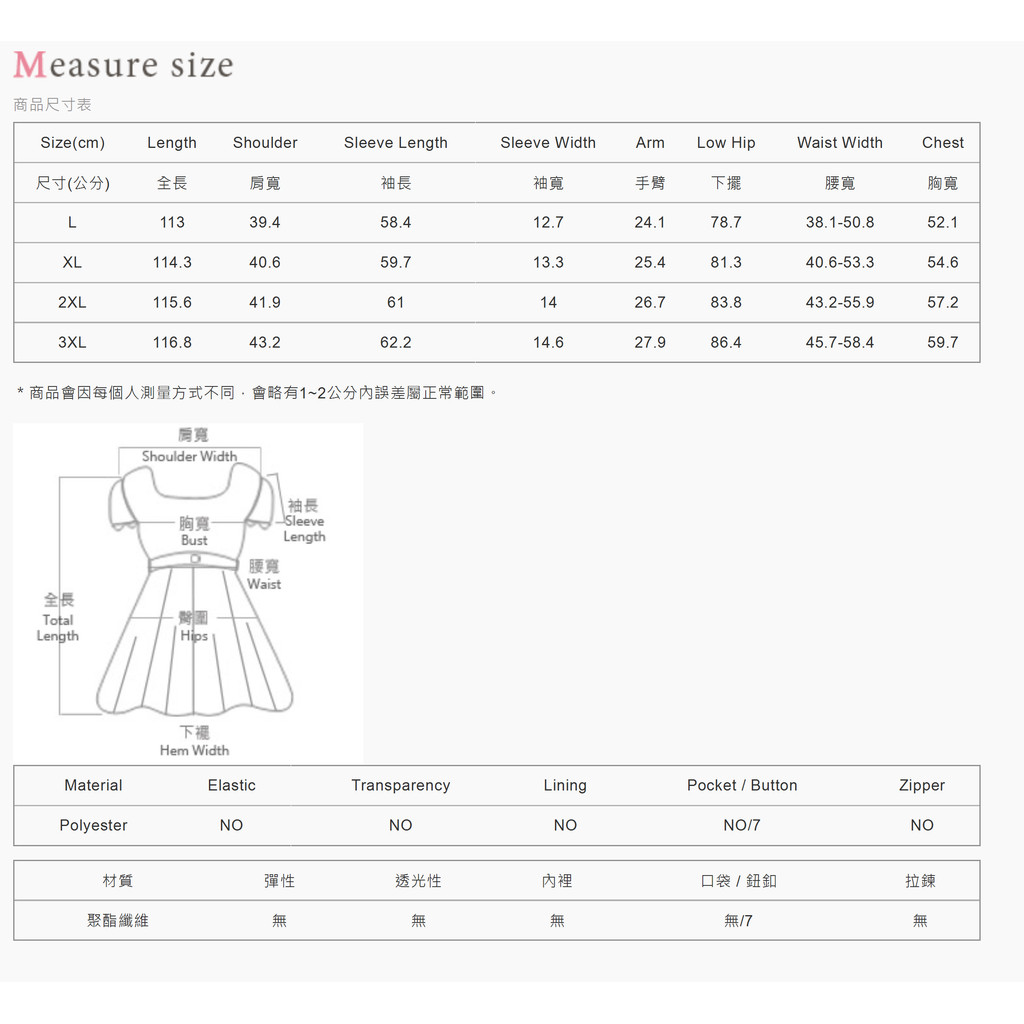 Measure size

商品尺寸表

| Size(cm) | Length | Shoulder | Sleeve Length | Sleeve Width | Arm | Low Hip | Waist Width | Chest |
|---|---|---|---|---|---|---|---|---|
| 尺寸(公分) | 全長 | 肩寬 | 袖長 | 袖寬 | 手臂 | 下擺 | 腰寬 | 胸寬 |
| L | 113 | 39.4 | 58.4 | 12.7 | 24.1 | 78.7 | 38.1-50.8 | 52.1 |
| XL | 114.3 | 40.6 | 59.7 | 13.3 | 25.4 | 81.3 | 40.6-53.3 | 54.6 |
| 2XL | 115.6 | 41.9 | 61 | 14 | 26.7 | 83.8 | 43.2-55.9 | 57.2 |
| 3XL | 116.8 | 43.2 | 62.2 | 14.6 | 27.9 | 86.4 | 45.7-58.4 | 59.7 |

* 商品會因每個人測量方式不同，會略有1~2公分內誤差屬正常範圍。

肩寬
Shoulder Width
袖長
Sleeve
Length
胸寬
Bust
腰寬
Waist
全長
Total
Length
臀圍
Hips
下襬
Hem Width

| Material | Elastic | Transparency | Lining | Pocket / Button | Zipper |
|---|---|---|---|---|---|
| Polyester | NO | NO | NO | NO/7 | NO |

| 材質 | 彈性 | 透光性 | 內裡 | 口袋 / 鈕釦 | 拉鍊 |
|---|---|---|---|---|---|
| 聚酯纖維 | 無 | 無 | 無 | 無/7 | 無 |